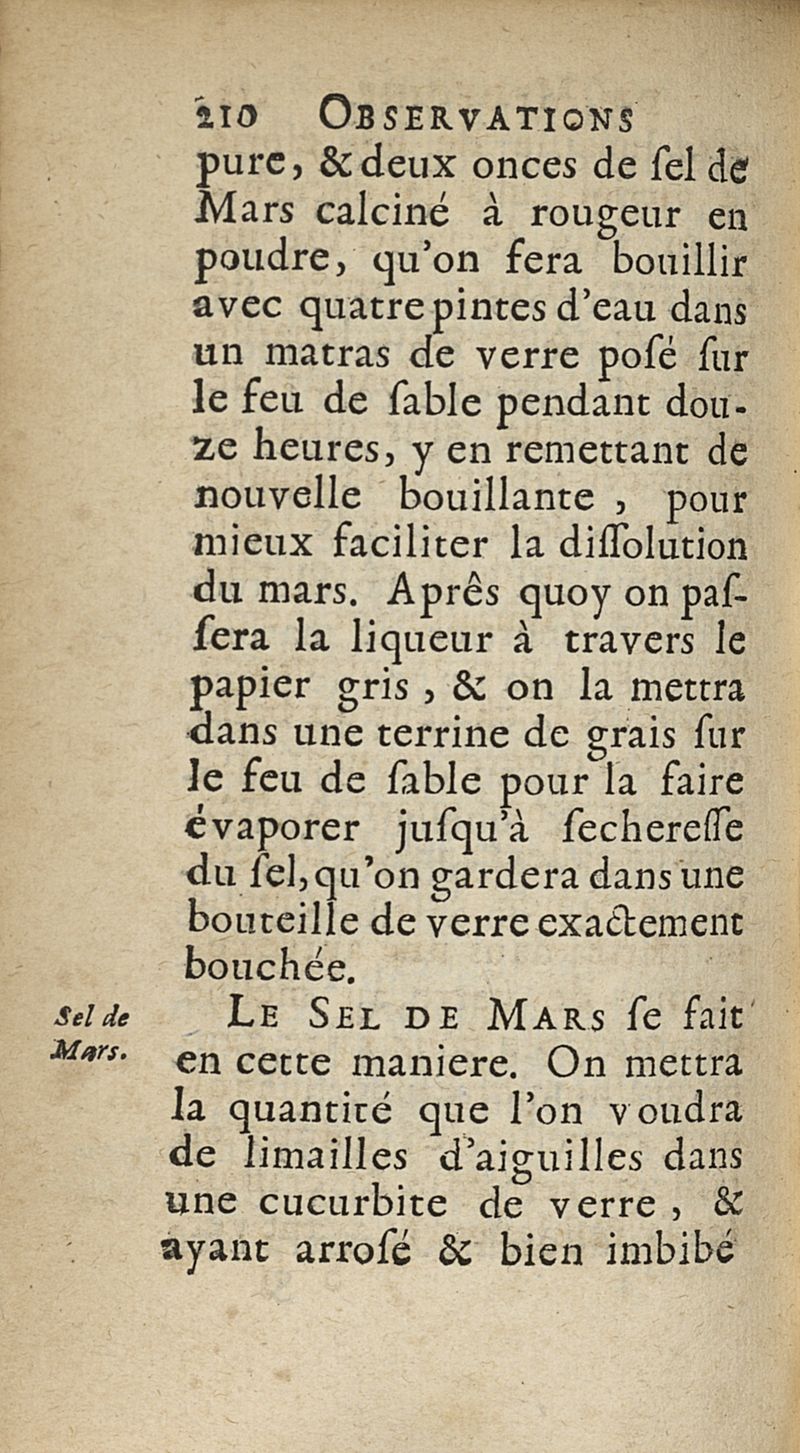 210 OBSERVATIONS

pure, & deux onces de ſel de Mars calciné à rougeur en poudre, qu'on fera bouillir avec quatre pintes d'eau dans un matras de verre poſé ſur le feu de ſable pendant douze heures, y en remettant de nouvelle bouillante, pour mieux faciliter la diſſolution du mars. Aprês quoy on paſſera la liqueur à travers le papier gris, & on la mettra dans une terrine de grais ſur le feu de ſable pour la faire évaporer juſqu'à ſechereſſe du ſel, qu'on gardera dans une bouteille de verre exactement bouchée.

Sel de Mars.

LE SEL DE MARS ſe fait en cette maniere. On mettra la quantité que l'on voudra de limailles d'aiguilles dans une cucurbite de verre, & ayant arroſé & bien imbibé